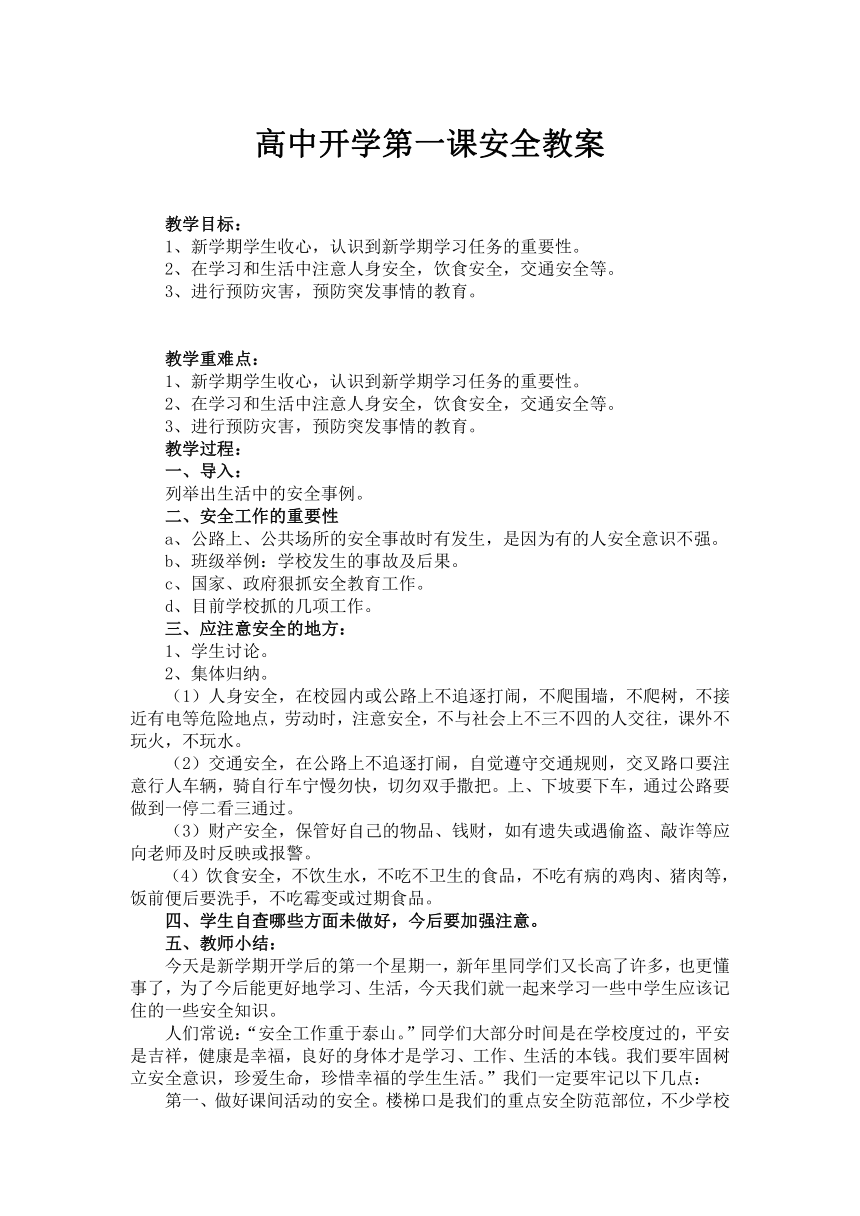 高中开学第一课安全教案

教学目标：
1、新学期学生收心，认识到新学期学习任务的重要性。
2、在学习和生活中注意人身安全，饮食安全，交通安全等。
3、进行预防灾害，预防突发事情的教育。

教学重难点：
1、新学期学生收心，认识到新学期学习任务的重要性。
2、在学习和生活中注意人身安全，饮食安全，交通安全等。
3、进行预防灾害，预防突发事情的教育。
教学过程：
一、导入：
列举出生活中的安全事例。
二、安全工作的重要性
a、公路上、公共场所的安全事故时有发生，是因为有的人安全意识不强。
b、班级举例：学校发生的事故及后果。
c、国家、政府狠抓安全教育工作。
d、目前学校抓的几项工作。
三、应注意安全的地方：
1、学生讨论。
2、集体归纳。
（1）人身安全，在校园内或公路上不追逐打闹，不爬围墙，不爬树，不接近有电等危险地点，劳动时，注意安全，不与社会上不三不四的人交往，课外不玩火，不玩水。
（2）交通安全，在公路上不追逐打闹，自觉遵守交通规则，交叉路口要注意行人车辆，骑自行车宁慢勿快，切勿双手撒把。上、下坡要下车，通过公路要做到一停二看三通过。
（3）财产安全，保管好自己的物品、钱财，如有遗失或遇偷盗、敲诈等应向老师及时反映或报警。
（4）饮食安全，不饮生水，不吃不卫生的食品，不吃有病的鸡肉、猪肉等，饭前便后要洗手，不吃霉变或过期食品。
四、学生自查哪些方面未做好，今后要加强注意。
五、教师小结：
今天是新学期开学后的第一个星期一，新年里同学们又长高了许多，也更懂事了，为了今后能更好地学习、生活，今天我们就一起来学习一些中学生应该记住的一些安全知识。
人们常说：“安全工作重于泰山。”同学们大部分时间是在学校度过的，平安是吉祥，健康是幸福，良好的身体才是学习、工作、生活的本钱。我们要牢固树立安全意识，珍爱生命，珍惜幸福的学生生活。”我们一定要牢记以下几点：
第一、做好课间活动的安全。楼梯口是我们的重点安全防范部位，不少学校